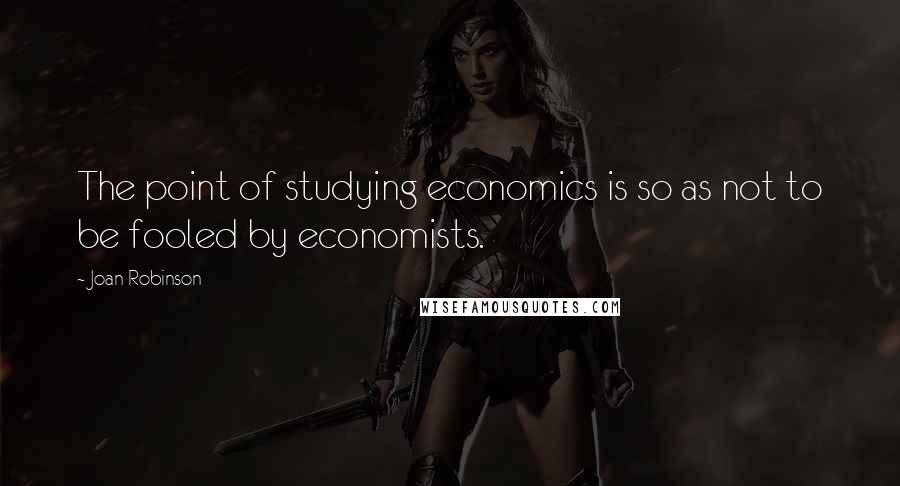 The point of studying economics is so as not to be fooled by economists.

- Joan Robinson

WISEFAMOUSQUOTES.COM